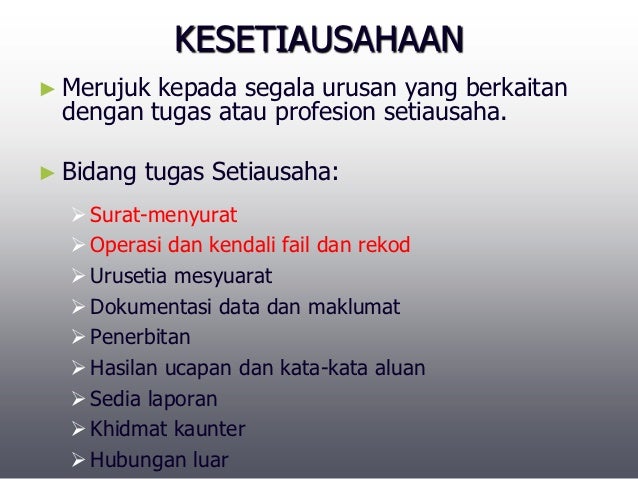 KESETIAUSAHAAN

► Merujuk kepada segala urusan yang berkaitan dengan tugas atau profesion setiausaha.

► Bidang tugas Setiausaha:

➢ Surat-menyurat
➢ Operasi dan kendali fail dan rekod
➢ Urusetia mesyuarat
➢ Dokumentasi data dan maklumat
➢ Penerbitan
➢ Hasilan ucapan dan kata-kata aluan
➢ Sedia laporan
➢ Khidmat kaunter
➢ Hubungan luar